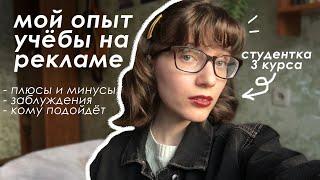 мой опыт учёбы на рекламе

- плюсы и минусы
- заблуждения
- кому подойдёт

студентка 3 курса